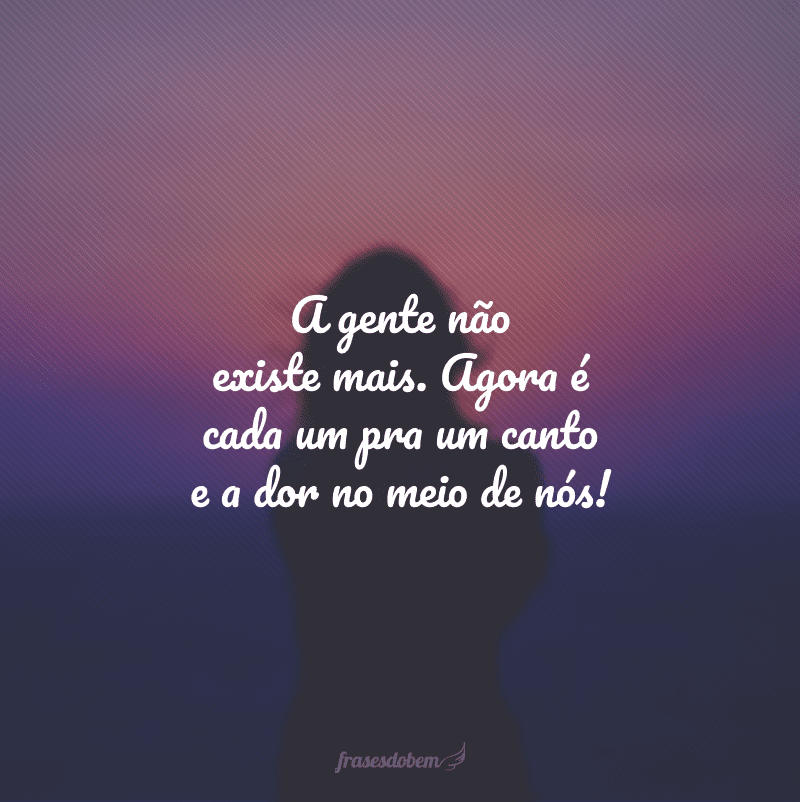 A gente não existe mais. Agora é cada um pra um canto e a dor no meio de nós!

frasesdobem